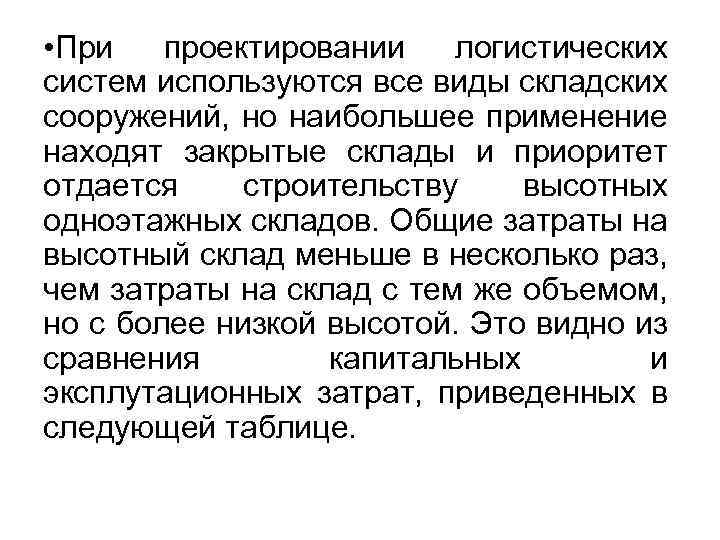 •При проектировании логистических систем используются все виды складских сооружений, но наибольшее применение находят закрытые склады и приоритет отдается строительству высотных одноэтажных складов. Общие затраты на высотный склад меньше в несколько раз, чем затраты на склад с тем же объемом, но с более низкой высотой. Это видно из сравнения капитальных и эксплутационных затрат, приведенных в следующей таблице.